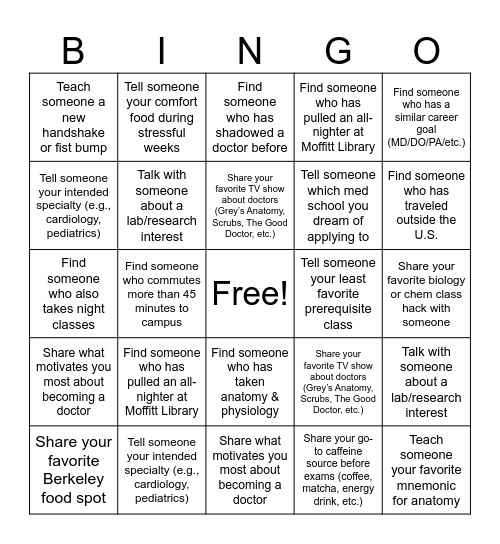 | B | I | N | G | O |
|---|---|---|---|---|
| Teach someone a new handshake or fist bump | Tell someone your comfort food during stressful weeks | Find someone who has shadowed a doctor before | Find someone who has pulled an all-nighter at Moffitt Library | Find someone who has a similar career goal (MD/DO/PA/etc.) |
| Tell someone your intended specialty (e.g., cardiology, pediatrics) | Talk with someone about a lab/research interest | Share your favorite TV show about doctors (Grey's Anatomy, Scrubs, The Good Doctor, etc.) | Tell someone which med school you dream of applying to | Find someone who has traveled outside the U.S. |
| Find someone who also takes night classes | Find someone who commutes more than 45 minutes to campus | Free! | Tell someone your least favorite prerequisite class | Share your favorite biology or chem class hack with someone |
| Share what motivates you most about becoming a doctor | Find someone who has pulled an all-nighter at Moffitt Library | Find someone who has taken anatomy & physiology | Share your favorite TV show about doctors (Grey's Anatomy, Scrubs, The Good Doctor, etc.) | Talk with someone about a lab/research interest |
| Share your favorite Berkeley food spot | Tell someone your intended specialty (e.g., cardiology, pediatrics) | Share what motivates you most about becoming a doctor | Share your go-to caffeine source before exams (coffee, matcha, energy drink, etc.) | Teach someone your favorite mnemonic for anatomy |